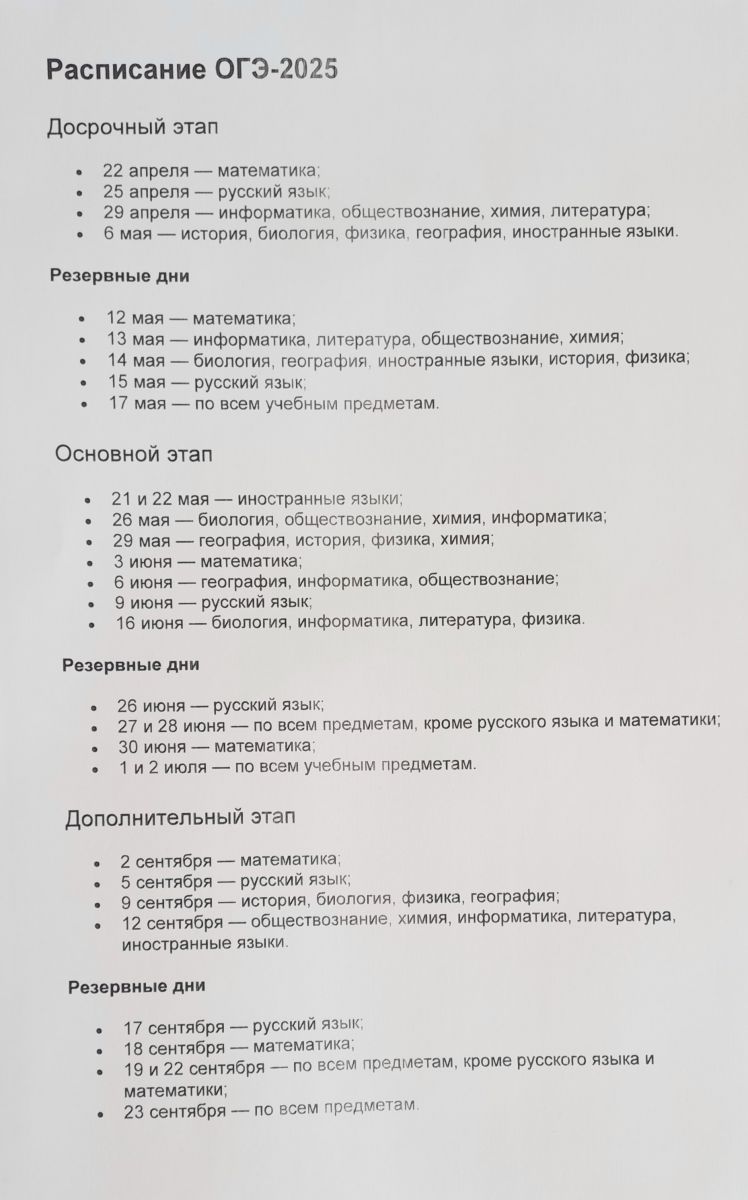 Расписание ОГЭ-2025

Досрочный этап

- 22 апреля — математика;
- 25 апреля — русский язык;
- 29 апреля — информатика, обществознание, химия, литература;
- 6 мая — история, биология, физика, география, иностранные языки.

Резервные дни

- 12 мая — математика;
- 13 мая — информатика, литература, обществознание, химия;
- 14 мая — биология, география, иностранные языки, история, физика;
- 15 мая — русский язык;
- 17 мая — по всем учебным предметам.

Основной этап

- 21 и 22 мая — иностранные языки;
- 26 мая — биология, обществознание, химия, информатика;
- 29 мая — география, история, физика, химия;
- 3 июня — математика;
- 6 июня — география, информатика, обществознание;
- 9 июня — русский язык;
- 16 июня — биология, информатика, литература, физика.

Резервные дни

- 26 июня — русский язык;
- 27 и 28 июня — по всем предметам, кроме русского языка и математики;
- 30 июня — математика;
- 1 и 2 июля — по всем учебным предметам.

Дополнительный этап

- 2 сентября — математика;
- 5 сентября — русский язык;
- 9 сентября — история, биология, физика, география;
- 12 сентября — обществознание, химия, информатика, литература, иностранные языки.

Резервные дни

- 17 сентября — русский язык;
- 18 сентября — математика;
- 19 и 22 сентября — по всем предметам, кроме русского языка и математики;
- 23 сентября — по всем предметам.